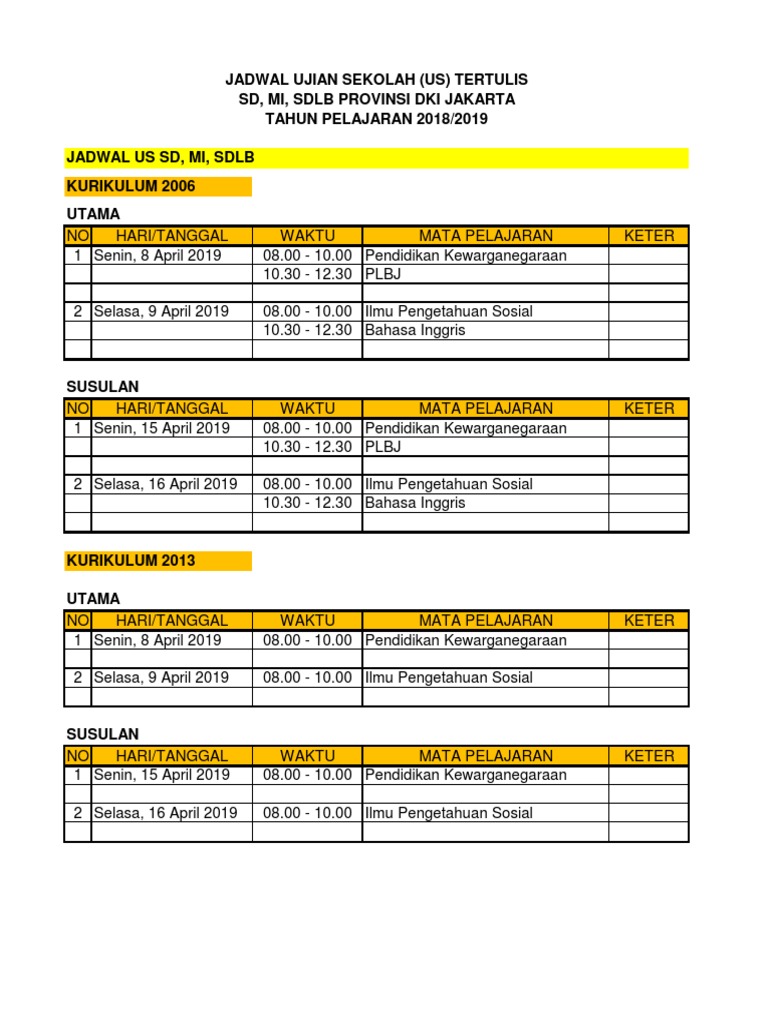 JADWAL UJIAN SEKOLAH (US) TERTULIS
SD, MI, SDLB PROVINSI DKI JAKARTA
TAHUN PELAJARAN 2018/2019

JADWAL US SD, MI, SDLB

KURIKULUM 2006

UTAMA

| NO | HARI/TANGGAL | WAKTU | MATA PELAJARAN | KETER |
|---|---|---|---|---|
| 1 | Senin, 8 April 2019 | 08.00 - 10.00 | Pendidikan Kewarganegaraan | |
| | | 10.30 - 12.30 | PLBJ | |
| | | | | |
| 2 | Selasa, 9 April 2019 | 08.00 - 10.00 | Ilmu Pengetahuan Sosial | |
| | | 10.30 - 12.30 | Bahasa Inggris | |
| | | | | |

SUSULAN

| NO | HARI/TANGGAL | WAKTU | MATA PELAJARAN | KETER |
|---|---|---|---|---|
| 1 | Senin, 15 April 2019 | 08.00 - 10.00 | Pendidikan Kewarganegaraan | |
| | | 10.30 - 12.30 | PLBJ | |
| | | | | |
| 2 | Selasa, 16 April 2019 | 08.00 - 10.00 | Ilmu Pengetahuan Sosial | |
| | | 10.30 - 12.30 | Bahasa Inggris | |
| | | | | |

KURIKULUM 2013

UTAMA

| NO | HARI/TANGGAL | WAKTU | MATA PELAJARAN | KETER |
|---|---|---|---|---|
| 1 | Senin, 8 April 2019 | 08.00 - 10.00 | Pendidikan Kewarganegaraan | |
| | | | | |
| 2 | Selasa, 9 April 2019 | 08.00 - 10.00 | Ilmu Pengetahuan Sosial | |
| | | | | |

SUSULAN

| NO | HARI/TANGGAL | WAKTU | MATA PELAJARAN | KETER |
|---|---|---|---|---|
| 1 | Senin, 15 April 2019 | 08.00 - 10.00 | Pendidikan Kewarganegaraan | |
| | | | | |
| 2 | Selasa, 16 April 2019 | 08.00 - 10.00 | Ilmu Pengetahuan Sosial | |
| | | | | |